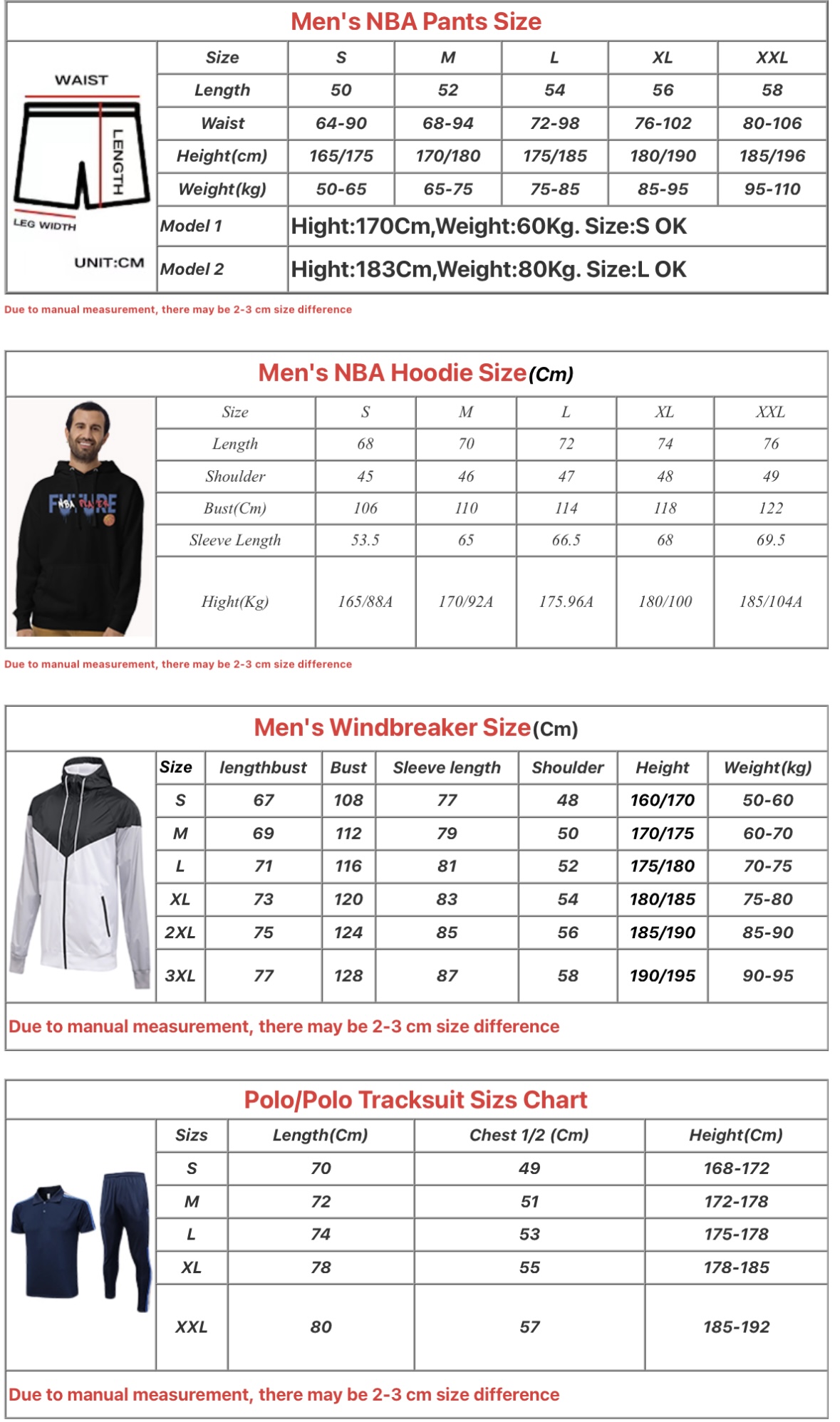 Men's NBA Pants Size

WAIST
LENGTH
LEG WIDTH
UNIT:CM

| Size | S | M | L | XL | XXL |
|---|---|---|---|---|---|
| Length | 50 | 52 | 54 | 56 | 58 |
| Waist | 64-90 | 68-94 | 72-98 | 76-102 | 80-106 |
| Height(cm) | 165/175 | 170/180 | 175/185 | 180/190 | 185/196 |
| Weight(kg) | 50-65 | 65-75 | 75-85 | 85-95 | 95-110 |
| Model 1 | Hight:170Cm,Weight:60Kg. Size:S OK | | | | |
| Model 2 | Hight:183Cm,Weight:80Kg. Size:L OK | | | | |

Due to manual measurement, there may be 2-3 cm size difference

Men's NBA Hoodie Size(Cm)

FUTURE NBA PLAYER

| Size | S | M | L | XL | XXL |
|---|---|---|---|---|---|
| Length | 68 | 70 | 72 | 74 | 76 |
| Shoulder | 45 | 46 | 47 | 48 | 49 |
| Bust(Cm) | 106 | 110 | 114 | 118 | 122 |
| Sleeve Length | 53.5 | 65 | 66.5 | 68 | 69.5 |
| Hight(Kg) | 165/88A | 170/92A | 175.96A | 180/100 | 185/104A |

Due to manual measurement, there may be 2-3 cm size difference

Men's Windbreaker Size(Cm)

| Size | lengthbust | Bust | Sleeve length | Shoulder | Height | Weight(kg) |
|---|---|---|---|---|---|---|
| S | 67 | 108 | 77 | 48 | 160/170 | 50-60 |
| M | 69 | 112 | 79 | 50 | 170/175 | 60-70 |
| L | 71 | 116 | 81 | 52 | 175/180 | 70-75 |
| XL | 73 | 120 | 83 | 54 | 180/185 | 75-80 |
| 2XL | 75 | 124 | 85 | 56 | 185/190 | 85-90 |
| 3XL | 77 | 128 | 87 | 58 | 190/195 | 90-95 |

Due to manual measurement, there may be 2-3 cm size difference

Polo/Polo Tracksuit Sizs Chart

| Sizs | Length(Cm) | Chest 1/2 (Cm) | Height(Cm) |
|---|---|---|---|
| S | 70 | 49 | 168-172 |
| M | 72 | 51 | 172-178 |
| L | 74 | 53 | 175-178 |
| XL | 78 | 55 | 178-185 |
| XXL | 80 | 57 | 185-192 |

Due to manual measurement, there may be 2-3 cm size difference